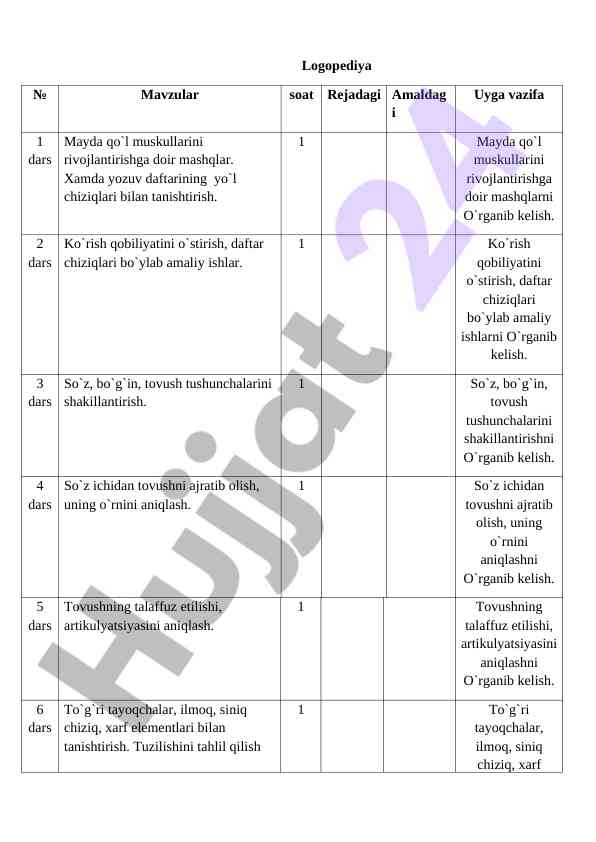 Logopediya

| № | Mavzular | soat | Rejadagi | Amaldagi | Uyga vazifa |
|---|---|---|---|---|---|
| 1 dars | Mayda qo`l muskullarini rivojlantirishga doir mashqlar. Xamda yozuv daftarining yo`l chiziqlari bilan tanishtirish. | 1 | | | Mayda qo`l muskullarini rivojlantirishga doir mashqlarni O`rganib kelish. |
| 2 dars | Ko`rish qobiliyatini o`stirish, daftar chiziqlari bo`ylab amaliy ishlar. | 1 | | | Ko`rish qobiliyatini o`stirish, daftar chiziqlari bo`ylab amaliy ishlarni O`rganib kelish. |
| 3 dars | So`z, bo`g`in, tovush tushunchalarini shakillantirish. | 1 | | | So`z, bo`g`in, tovush tushunchalarini shakillantirishni O`rganib kelish. |
| 4 dars | So`z ichidan tovushni ajratib olish, uning o`rnini aniqlash. | 1 | | | So`z ichidan tovushni ajratib olish, uning o`rnini aniqlashni O`rganib kelish. |
| 5 dars | Tovushning talaffuz etilishi, artikulyatsiyasini aniqlash. | 1 | | | Tovushning talaffuz etilishi, artikulyatsiyasini aniqlashni O`rganib kelish. |
| 6 dars | To`g`ri tayoqchalar, ilmoq, siniq chiziq, xarf elementlari bilan tanishtirish. Tuzilishini tahlil qilish | 1 | | | To`g`ri tayoqchalar, ilmoq, siniq chiziq, xarf |

Hujjat 24